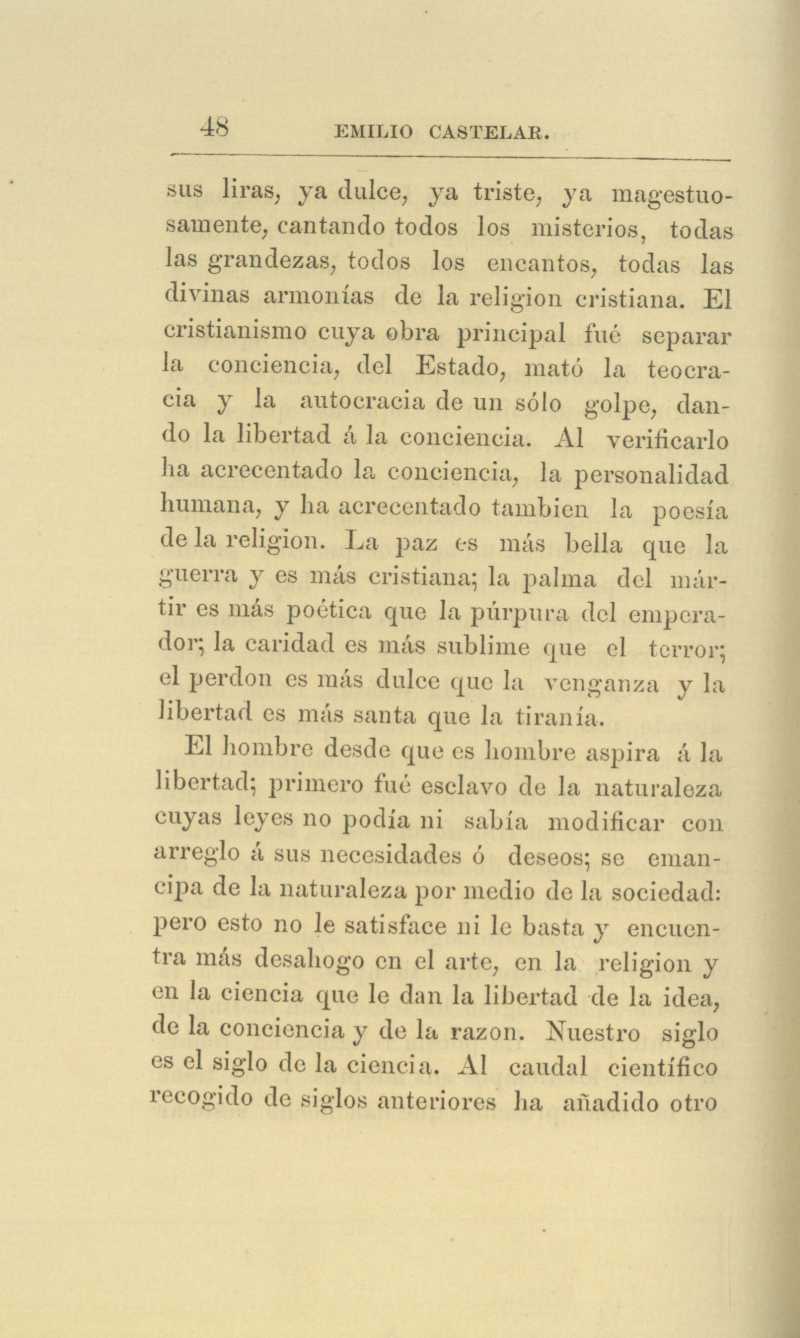 48 EMILIO CASTELAR.

sus liras, ya dulce, ya triste, ya magestuosamente, cantando todos los misterios, todas las grandezas, todos los encantos, todas las divinas armonías de la religion cristiana. El cristianismo cuya obra principal fué separar la conciencia, del Estado, mató la teocracia y la autocracia de un sólo golpe, dando la libertad á la conciencia. Al verificarlo ha acrecentado la conciencia, la personalidad humana, y ha acrecentado tambien la poesía de la religion. La paz es más bella que la guerra y es más cristiana; la palma del mártir es más poética que la púrpura del emperador; la caridad es más sublime que el terror; el perdon es más dulce que la venganza y la libertad es más santa que la tiranía.

El hombre desde que es hombre aspira á la libertad; primero fué esclavo de la naturaleza cuyas leyes no podía ni sabía modificar con arreglo á sus necesidades ó deseos; se emancipa de la naturaleza por medio de la sociedad: pero esto no le satisface ni le basta y encuentra más desahogo en el arte, en la religion y en la ciencia que le dan la libertad de la idea, de la conciencia y de la razon. Nuestro siglo es el siglo de la ciencia. Al caudal científico recogido de siglos anteriores ha añadido otro